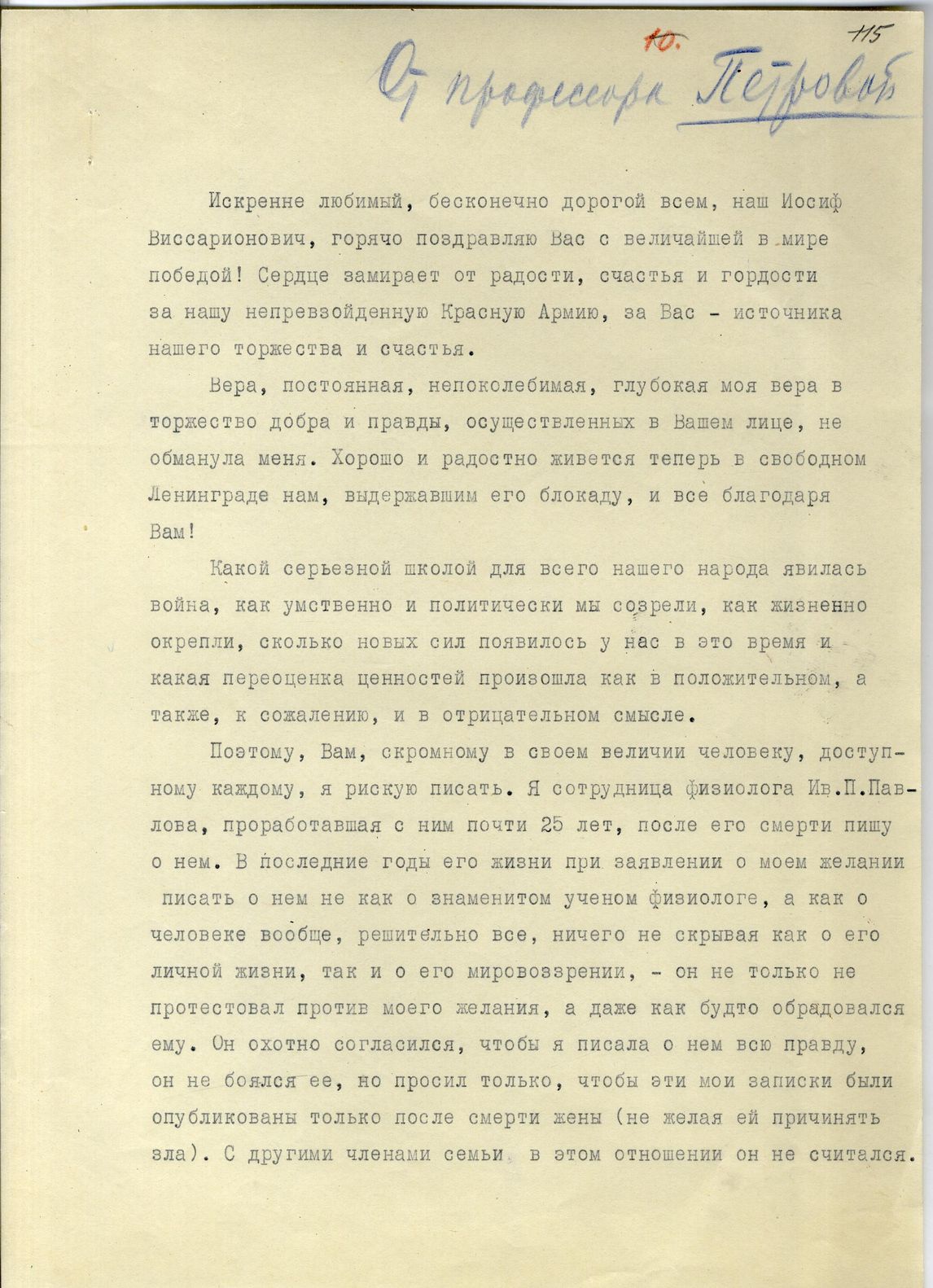 10. 115

От профессора Петровой

Искренне любимый, бесконечно дорогой всем, наш Иосиф Виссарионович, горячо поздравляю Вас с величайшей в мире победой! Сердце замирает от радости, счастья и гордости за нашу непревзойденную Красную Армию, за Вас - источника нашего торжества и счастья.

Вера, постоянная, непоколебимая, глубокая моя вера в торжество добра и правды, осуществленных в Вашем лице, не обманула меня. Хорошо и радостно живется теперь в свободном Ленинграде нам, выдержавшим его блокаду, и все благодаря Вам!

Какой серьезной школой для всего нашего народа явилась война, как умственно и политически мы созрели, как жизненно окрепли, сколько новых сил появилось у нас в это время и какая переоценка ценностей произошла как в положительном, а также, к сожалению, и в отрицательном смысле.

Поэтому, Вам, скромному в своем величии человеку, доступному каждому, я рискую писать. Я сотрудница физиолога Ив.П.Павлова, проработавшая с ним почти 25 лет, после его смерти пишу о нем. В последние годы его жизни при заявлении о моем желании писать о нем не как о знаменитом ученом физиологе, а как о человеке вообще, решительно все, ничего не скрывая как о его личной жизни, так и о его мировоззрении, - он не только не протестовал против моего желания, а даже как будто обрадовался ему. Он охотно согласился, чтобы я писала о нем всю правду, он не боялся ее, но просил только, чтобы эти мои записки были опубликованы только после смерти жены (не желая ей причинять зла). С другими членами семьи в этом отношении он не считался.